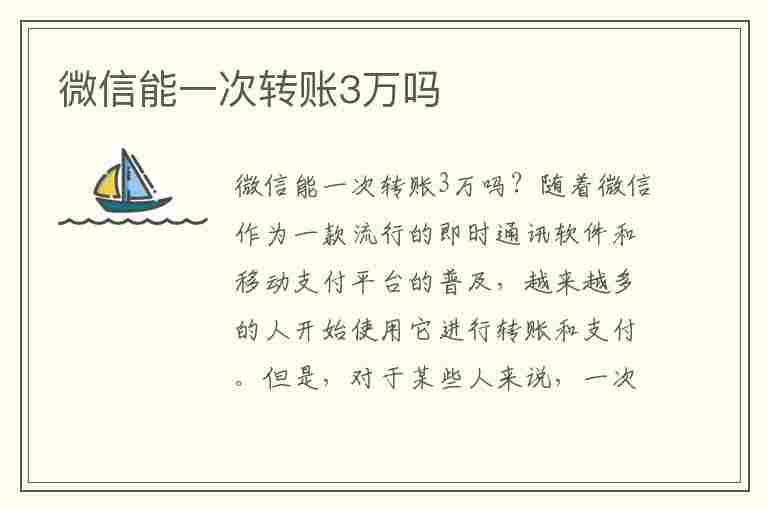 微信能一次转账3万吗

微信能一次转账3万吗？随着微信作为一款流行的即时通讯软件和移动支付平台的普及，越来越多的人开始使用它进行转账和支付。但是，对于某些人来说，一次